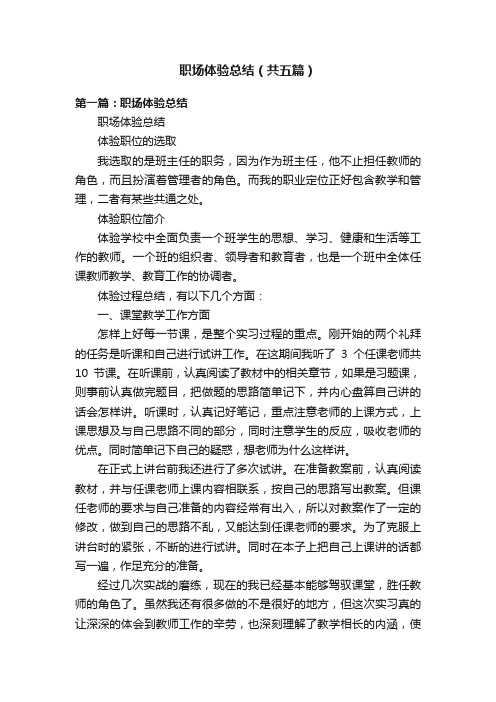 职场体验总结（共五篇）

第一篇：职场体验总结

职场体验总结

体验职位的选取

我选取的是班主任的职务，因为作为班主任，他不止担任教师的角色，而且扮演着管理者的角色。而我的职业定位正好包含教学和管理，二者有某些共通之处。

体验职位简介

体验学校中全面负责一个班学生的思想、学习、健康和生活等工作的教师。一个班的组织者、领导者和教育者，也是一个班中全体任课教师教学、教育工作的协调者。

体验过程总结，有以下几个方面：

一、课堂教学工作方面

怎样上好每一节课，是整个实习过程的重点。刚开始的两个礼拜的任务是听课和自己进行试讲工作。在这期间我听了 3 个任课老师共 10 节课。在听课前，认真阅读了教材中的相关章节，如果是习题课，则事前认真做完题目，把做题的思路简单记下，并内心盘算自己讲的话会怎样讲。听课时，认真记好笔记，重点注意老师的上课方式，上课思想及与自己思路不同的部分，同时注意学生的反应，吸收老师的优点。同时简单记下自己的疑惑，想老师为什么这样讲。

在正式上讲台前我还进行了多次试讲。在准备教案前，认真阅读教材，并与任课老师上课内容相联系，按自己的思路写出教案。但课任老师的要求与自己准备的内容经常有出入，所以对教案作了一定的修改，做到自己的思路不乱，又能达到任课老师的要求。为了克服上讲台时的紧张，不断的进行试讲。同时在本子上把自己上课讲的话都写一遍，作足充分的准备。

经过几次实战的磨练，现在的我已经基本能够驾驭课堂，胜任教师的角色了。虽然我还有很多做的不是很好的地方，但这次实习真的让深深的体会到教师工作的辛劳，也深刻理解了教学相长的内涵，使